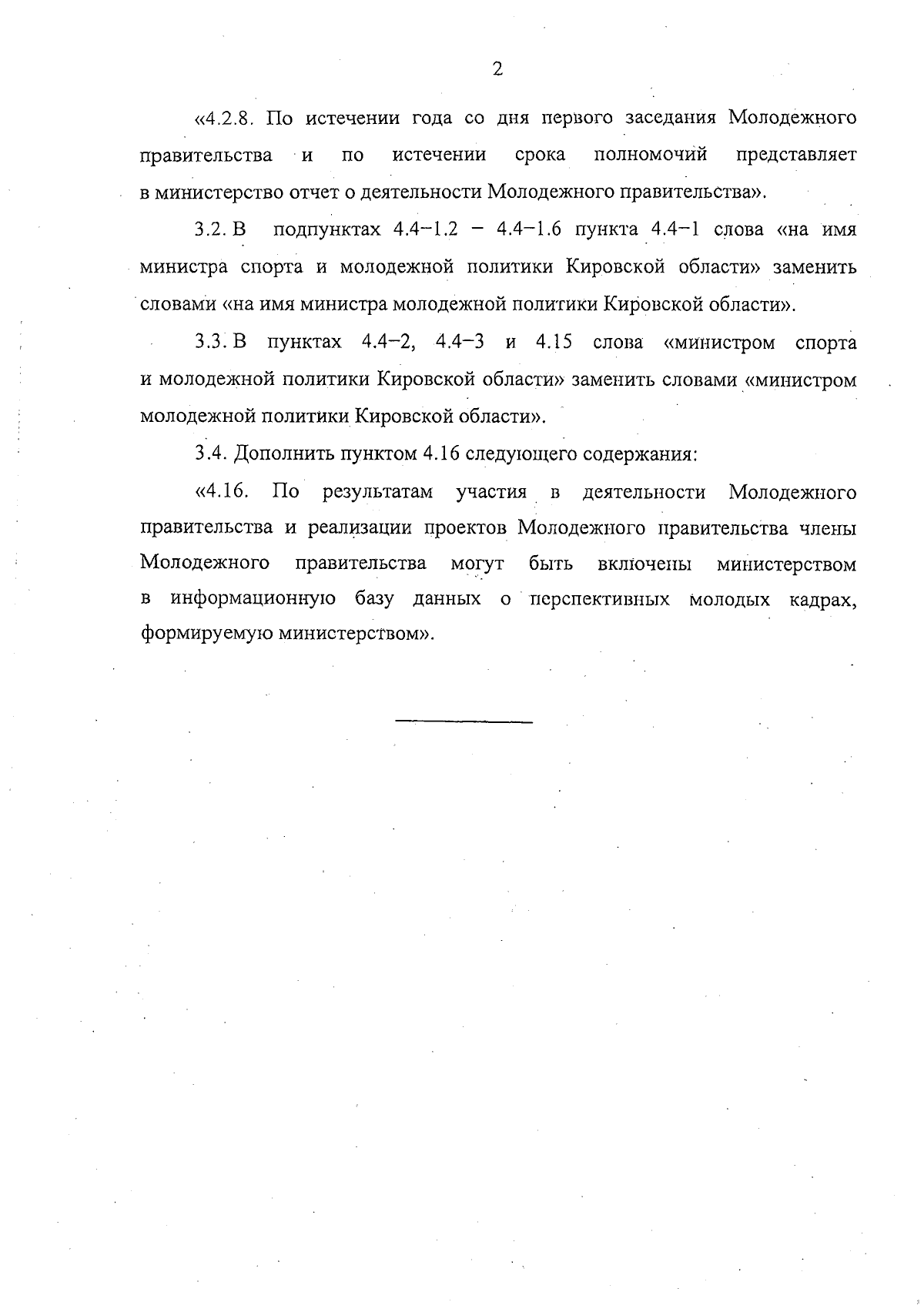 2

«4.2.8. По истечении года со дня первого заседания Молодежного правительства и по истечении срока полномочий представляет в министерство отчет о деятельности Молодежного правительства».

3.2. В подпунктах 4.4–1.2 – 4.4–1.6 пункта 4.4–1 слова «на имя министра спорта и молодежной политики Кировской области» заменить словами «на имя министра молодежной политики Кировской области».

3.3. В пунктах 4.4–2, 4.4–3 и 4.15 слова «министром спорта и молодежной политики Кировской области» заменить словами «министром молодежной политики Кировской области».

3.4. Дополнить пунктом 4.16 следующего содержания:

«4.16. По результатам участия в деятельности Молодежного правительства и реализации проектов Молодежного правительства члены Молодежного правительства могут быть включены министерством в информационную базу данных о перспективных молодых кадрах, формируемую министерством».